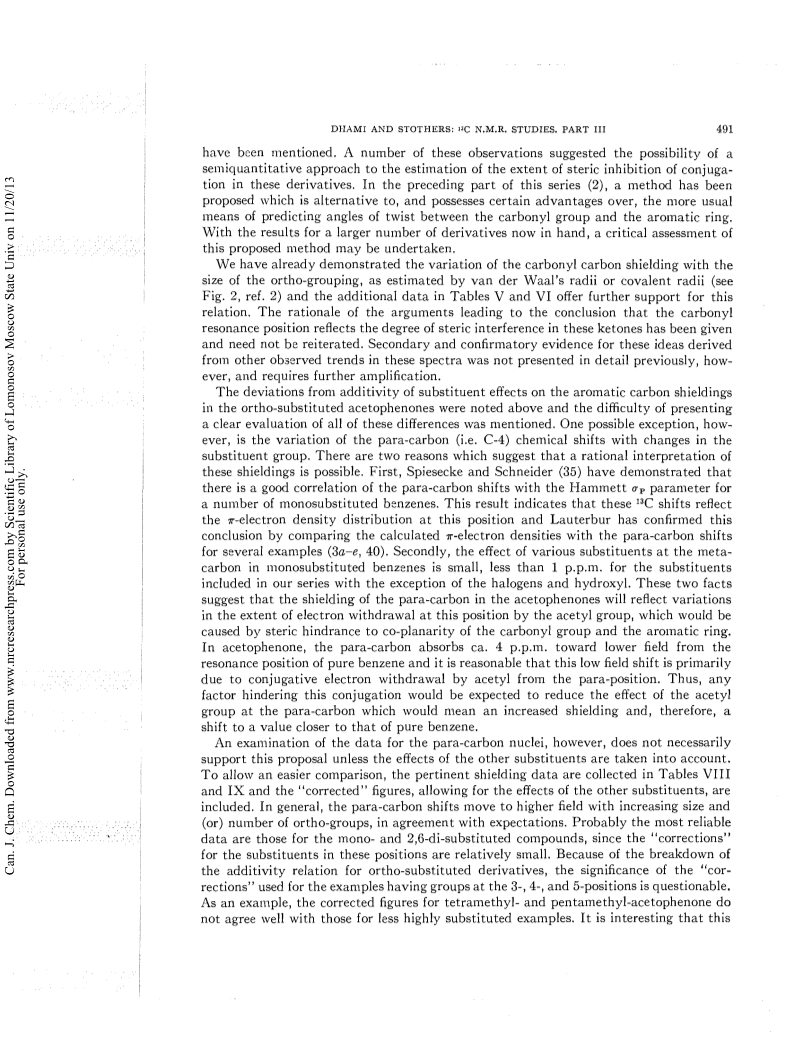 Can. J. Chem. Downloaded from www.nrcresearchpress.com by Scientific Library of Lomonosov Moscow State Univ on 11/20/13
For personal use only.

DHAMI AND STOTHERS: $^{13}$C N.M.R. STUDIES. PART III 491

have been mentioned. A number of these observations suggested the possibility of a semiquantitative approach to the estimation of the extent of steric inhibition of conjugation in these derivatives. In the preceding part of this series (2), a method has been proposed which is alternative to, and possesses certain advantages over, the more usual means of predicting angles of twist between the carbonyl group and the aromatic ring. With the results for a larger number of derivatives now in hand, a critical assessment of this proposed method may be undertaken.

We have already demonstrated the variation of the carbonyl carbon shielding with the size of the ortho-grouping, as estimated by van der Waal's radii or covalent radii (see Fig. 2, ref. 2) and the additional data in Tables V and VI offer further support for this relation. The rationale of the arguments leading to the conclusion that the carbonyl resonance position reflects the degree of steric interference in these ketones has been given and need not be reiterated. Secondary and confirmatory evidence for these ideas derived from other observed trends in these spectra was not presented in detail previously, however, and requires further amplification.

The deviations from additivity of substituent effects on the aromatic carbon shieldings in the ortho-substituted acetophenones were noted above and the difficulty of presenting a clear evaluation of all of these differences was mentioned. One possible exception, however, is the variation of the para-carbon (i.e. C-4) chemical shifts with changes in the substituent group. There are two reasons which suggest that a rational interpretation of these shieldings is possible. First, Spiesecke and Schneider (35) have demonstrated that there is a good correlation of the para-carbon shifts with the Hammett $\sigma_p$ parameter for a number of monosubstituted benzenes. This result indicates that these $^{13}$C shifts reflect the $\pi$-electron density distribution at this position and Lauterbur has confirmed this conclusion by comparing the calculated $\pi$-electron densities with the para-carbon shifts for several examples (3a–e, 40). Secondly, the effect of various substituents at the meta-carbon in monosubstituted benzenes is small, less than 1 p.p.m. for the substituents included in our series with the exception of the halogens and hydroxyl. These two facts suggest that the shielding of the para-carbon in the acetophenones will reflect variations in the extent of electron withdrawal at this position by the acetyl group, which would be caused by steric hindrance to co-planarity of the carbonyl group and the aromatic ring. In acetophenone, the para-carbon absorbs ca. 4 p.p.m. toward lower field from the resonance position of pure benzene and it is reasonable that this low field shift is primarily due to conjugative electron withdrawal by acetyl from the para-position. Thus, any factor hindering this conjugation would be expected to reduce the effect of the acetyl group at the para-carbon which would mean an increased shielding and, therefore, a shift to a value closer to that of pure benzene.

An examination of the data for the para-carbon nuclei, however, does not necessarily support this proposal unless the effects of the other substituents are taken into account. To allow an easier comparison, the pertinent shielding data are collected in Tables VIII and IX and the "corrected" figures, allowing for the effects of the other substituents, are included. In general, the para-carbon shifts move to higher field with increasing size and (or) number of ortho-groups, in agreement with expectations. Probably the most reliable data are those for the mono- and 2,6-di-substituted compounds, since the "corrections" for the substituents in these positions are relatively small. Because of the breakdown of the additivity relation for ortho-substituted derivatives, the significance of the "corrections" used for the examples having groups at the 3-, 4-, and 5-positions is questionable. As an example, the corrected figures for tetramethyl- and pentamethyl-acetophenone do not agree well with those for less highly substituted examples. It is interesting that this